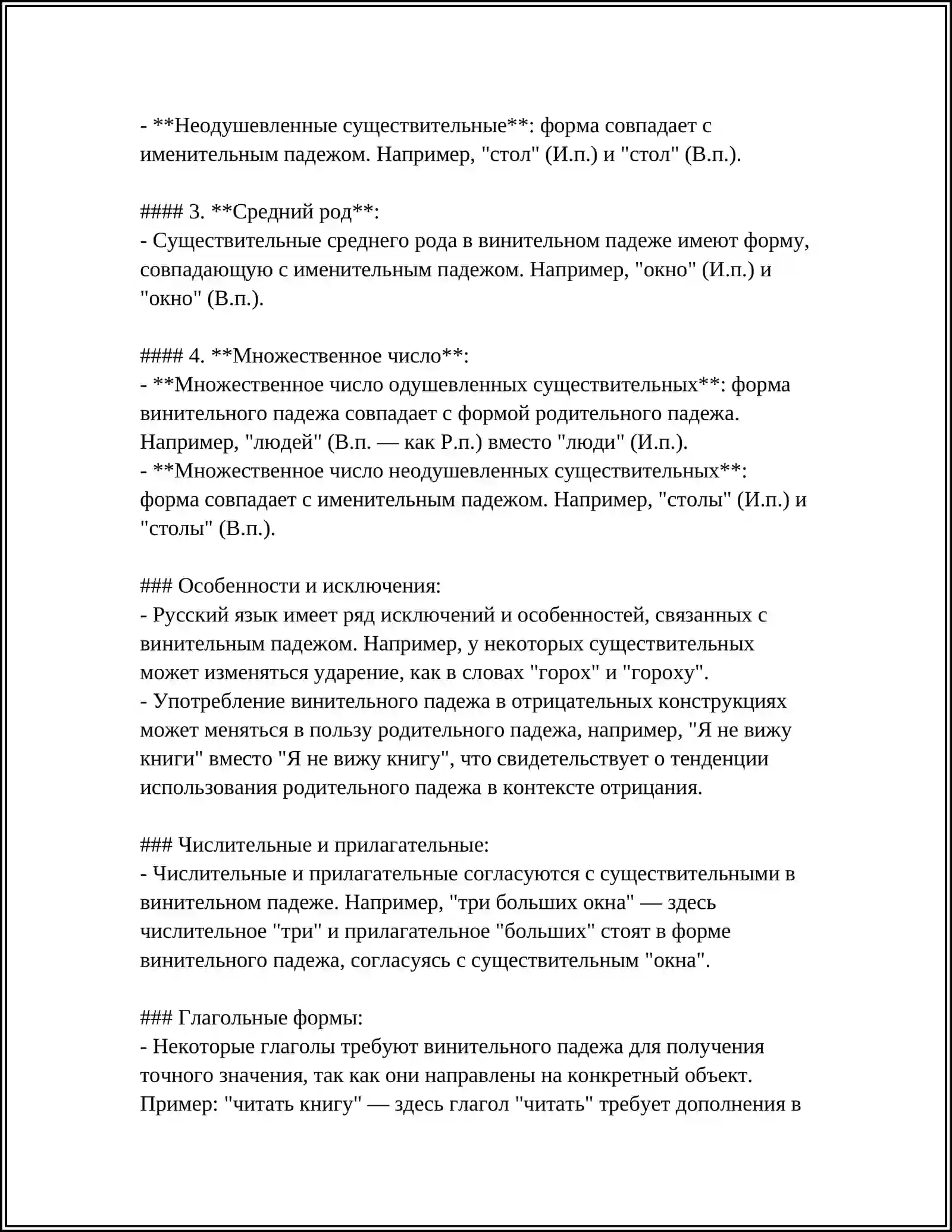 - **Неодушевленные существительные**: форма совпадает с именительным падежом. Например, "стол" (И.п.) и "стол" (В.п.).

#### 3. **Средний род**:
- Существительные среднего рода в винительном падеже имеют форму, совпадающую с именительным падежом. Например, "окно" (И.п.) и "окно" (В.п.).

#### 4. **Множественное число**:
- **Множественное число одушевленных существительных**: форма винительного падежа совпадает с формой родительного падежа. Например, "людей" (В.п. — как Р.п.) вместо "люди" (И.п.).
- **Множественное число неодушевленных существительных**: форма совпадает с именительным падежом. Например, "столы" (И.п.) и "столы" (В.п.).

### Особенности и исключения:
- Русский язык имеет ряд исключений и особенностей, связанных с винительным падежом. Например, у некоторых существительных может изменяться ударение, как в словах "горох" и "гороху".
- Употребление винительного падежа в отрицательных конструкциях может меняться в пользу родительного падежа, например, "Я не вижу книги" вместо "Я не вижу книгу", что свидетельствует о тенденции использования родительного падежа в контексте отрицания.

### Числительные и прилагательные:
- Числительные и прилагательные согласуются с существительными в винительном падеже. Например, "три больших окна" — здесь числительное "три" и прилагательное "больших" стоят в форме винительного падежа, согласуясь с существительным "окна".

### Глагольные формы:
- Некоторые глаголы требуют винительного падежа для получения точного значения, так как они направлены на конкретный объект. Пример: "читать книгу" — здесь глагол "читать" требует дополнения в